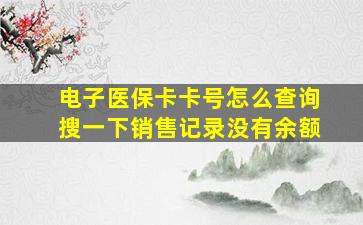 电子医保卡卡号怎么查询
搜一下销售记录没有余额